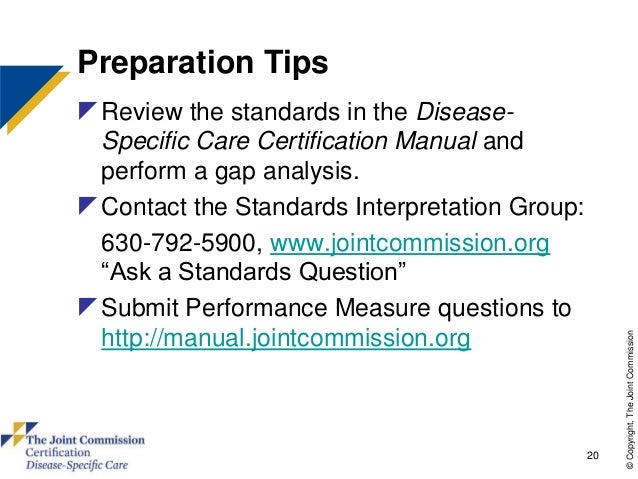 Preparation Tips

Review the standards in the Disease-Specific Care Certification Manual and perform a gap analysis.

Contact the Standards Interpretation Group:

630-792-5900, www.jointcommission.org "Ask a Standards Question"

Submit Performance Measure questions to http://manual.jointcommission.org

The Joint Commission
Certification
Disease-Specific Care

20

© Copyright, The Joint Commission